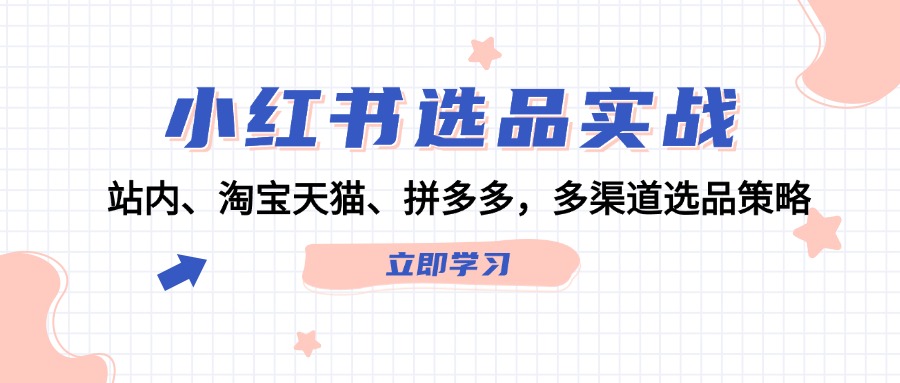 小红书选品实战

站内、淘宝天猫、拼多多，多渠道选品策略

立即学习